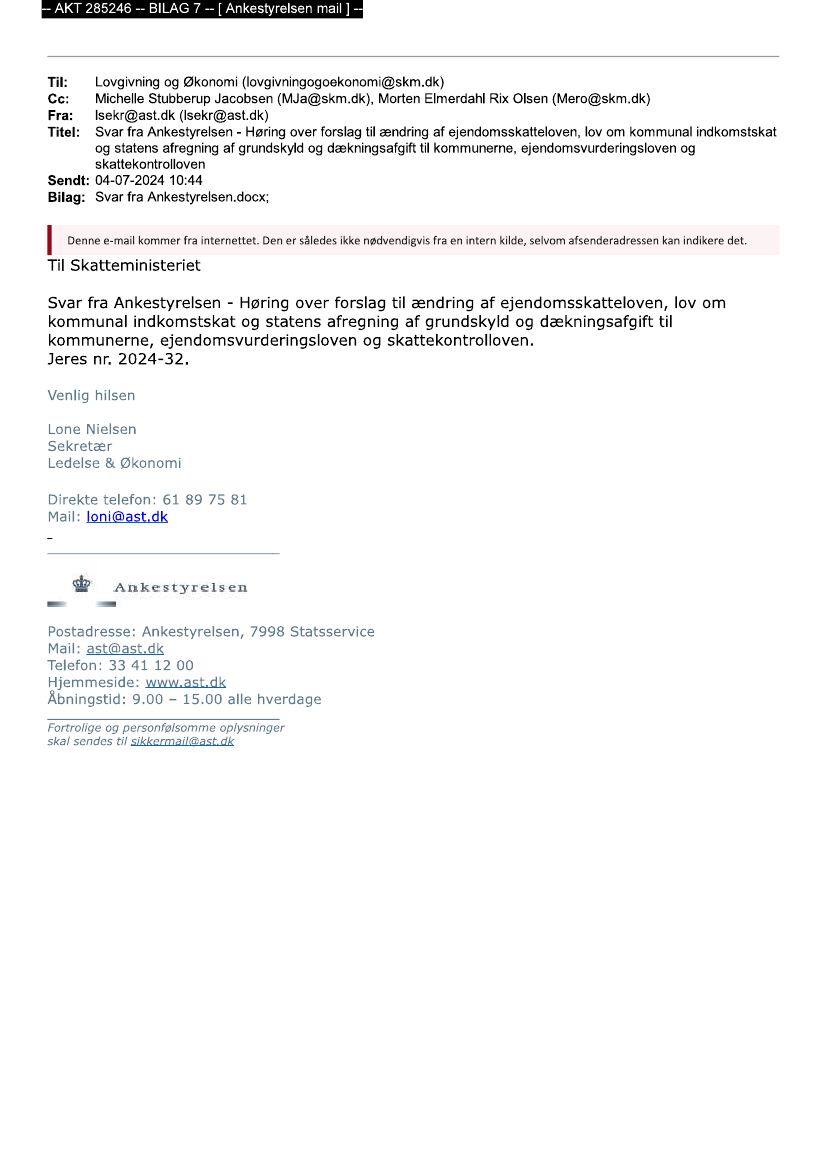 -- AKT 285246 -- BILAG 7 -- [ Ankestyrelsen mail ] --

Til: Lovgivning og Økonomi (lovgivningogoekonomi@skm.dk)
Cc: Michelle Stubberup Jacobsen (MJa@skm.dk), Morten Elmerdahl Rix Olsen (Mero@skm.dk)
Fra: lsekr@ast.dk (lsekr@ast.dk)
Titel: Svar fra Ankestyrelsen - Høring over forslag til ændring af ejendomsskatteloven, lov om kommunal indkomstskat og statens afregning af grundskyld og dækningsafgift til kommunerne, ejendomsvurderingsloven og skattekontrolloven
Sendt: 04-07-2024 10:44
Bilag: Svar fra Ankestyrelsen.docx;

Denne e-mail kommer fra internettet. Den er således ikke nødvendigvis fra en intern kilde, selvom afsenderadressen kan indikere det.

Til Skatteministeriet

Svar fra Ankestyrelsen - Høring over forslag til ændring af ejendomsskatteloven, lov om kommunal indkomstskat og statens afregning af grundskyld og dækningsafgift til kommunerne, ejendomsvurderingsloven og skattekontrolloven.
Jeres nr. 2024-32.

Venlig hilsen

Lone Nielsen
Sekretær
Ledelse & Økonomi

Direkte telefon: 61 89 75 81
Mail: loni@ast.dk

Ankestyrelsen

Postadresse: Ankestyrelsen, 7998 Statsservice
Mail: ast@ast.dk
Telefon: 33 41 12 00
Hjemmeside: www.ast.dk
Åbningstid: 9.00 – 15.00 alle hverdage

Fortrolige og personfølsomme oplysninger skal sendes til sikkermail@ast.dk